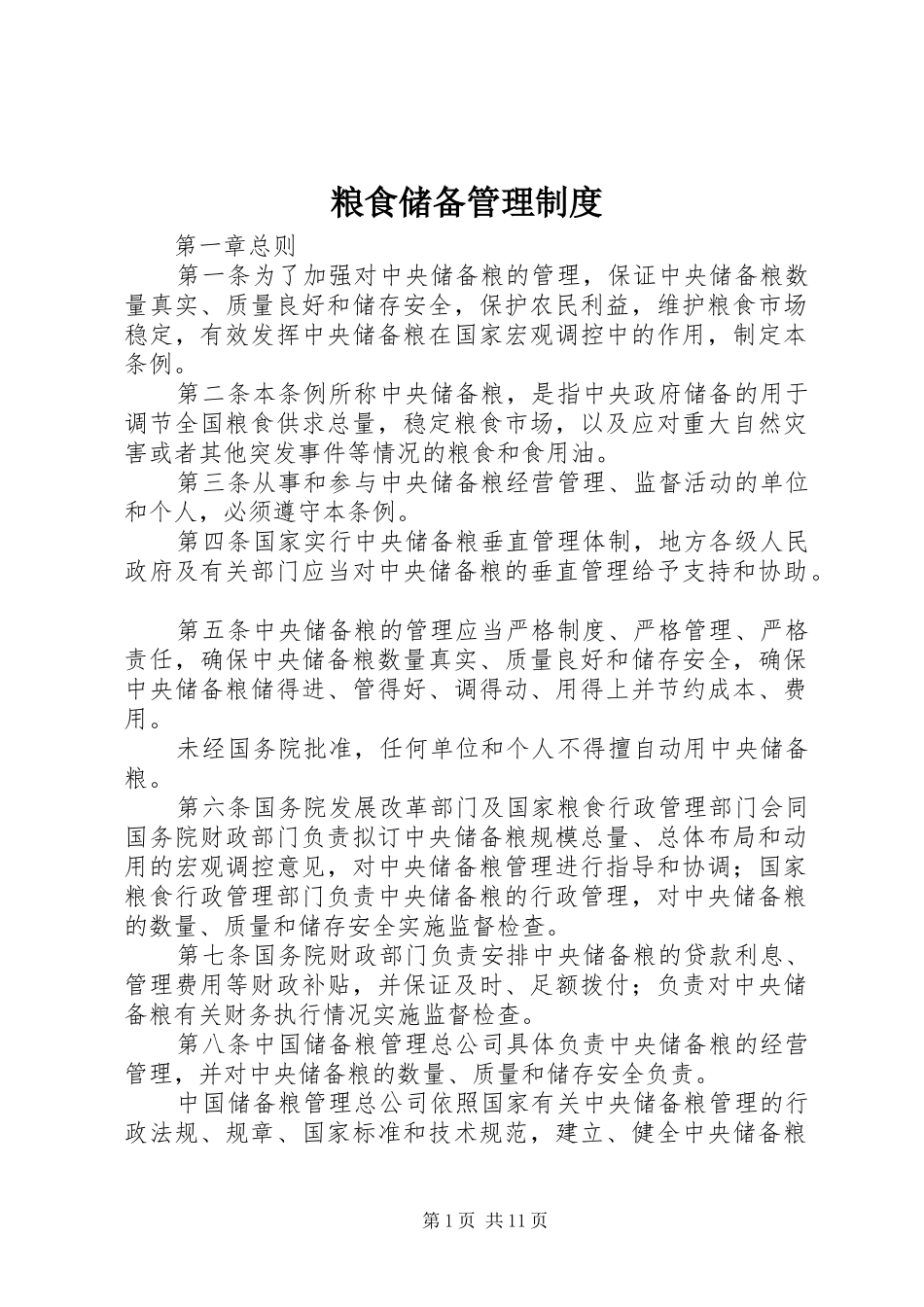 粮食储备管理制度

第一章总则

第一条为了加强对中央储备粮的管理，保证中央储备粮数量真实、质量良好和储存安全，保护农民利益，维护粮食市场稳定，有效发挥中央储备粮在国家宏观调控中的作用，制定本条例。

第二条本条例所称中央储备粮，是指中央政府储备的用于调节全国粮食供求总量，稳定粮食市场，以及应对重大自然灾害或者其他突发事件等情况的粮食和食用油。

第三条从事和参与中央储备粮经营管理、监督活动的单位和个人，必须遵守本条例。

第四条国家实行中央储备粮垂直管理体制，地方各级人民政府及有关部门应当对中央储备粮的垂直管理给予支持和协助。

第五条中央储备粮的管理应当严格制度、严格管理、严格责任，确保中央储备粮数量真实、质量良好和储存安全，确保中央储备粮储得进、管得好、调得动、用得上并节约成本、费用。

未经国务院批准，任何单位和个人不得擅自动用中央储备粮。

第六条国务院发展改革部门及国家粮食行政管理部门会同国务院财政部门负责拟订中央储备粮规模总量、总体布局和动用的宏观调控意见，对中央储备粮管理进行指导和协调；国家粮食行政管理部门负责中央储备粮的行政管理，对中央储备粮的数量、质量和储存安全实施监督检查。

第七条国务院财政部门负责安排中央储备粮的贷款利息、管理费用等财政补贴，并保证及时、足额拨付；负责对中央储备粮有关财务执行情况实施监督检查。

第八条中国储备粮管理总公司具体负责中央储备粮的经营管理，并对中央储备粮的数量、质量和储存安全负责。

中国储备粮管理总公司依照国家有关中央储备粮管理的行政法规、规章、国家标准和技术规范，建立、健全中央储备粮

第1页 共11页